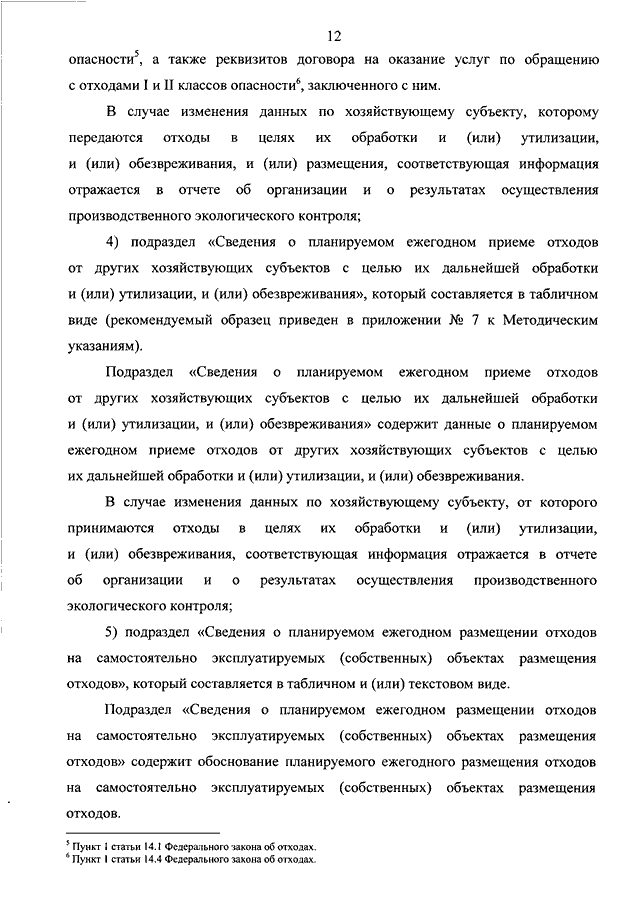 12

опасности$^5$, а также реквизитов договора на оказание услуг по обращению с отходами I и II классов опасности$^6$, заключенного с ним.

В случае изменения данных по хозяйствующему субъекту, которому передаются отходы в целях их обработки и (или) утилизации, и (или) обезвреживания, и (или) размещения, соответствующая информация отражается в отчете об организации и о результатах осуществления производственного экологического контроля;

4) подраздел «Сведения о планируемом ежегодном приеме отходов от других хозяйствующих субъектов с целью их дальнейшей обработки и (или) утилизации, и (или) обезвреживания», который составляется в табличном виде (рекомендуемый образец приведен в приложении № 7 к Методическим указаниям).

Подраздел «Сведения о планируемом ежегодном приеме отходов от других хозяйствующих субъектов с целью их дальнейшей обработки и (или) утилизации, и (или) обезвреживания» содержит данные о планируемом ежегодном приеме отходов от других хозяйствующих субъектов с целью их дальнейшей обработки и (или) утилизации, и (или) обезвреживания.

В случае изменения данных по хозяйствующему субъекту, от которого принимаются отходы в целях их обработки и (или) утилизации, и (или) обезвреживания, соответствующая информация отражается в отчете об организации и о результатах осуществления производственного экологического контроля;

5) подраздел «Сведения о планируемом ежегодном размещении отходов на самостоятельно эксплуатируемых (собственных) объектах размещения отходов», который составляется в табличном и (или) текстовом виде.

Подраздел «Сведения о планируемом ежегодном размещении отходов на самостоятельно эксплуатируемых (собственных) объектах размещения отходов» содержит обоснование планируемого ежегодного размещения отходов на самостоятельно эксплуатируемых (собственных) объектах размещения отходов.

$^5$ Пункт 1 статьи 14.1 Федерального закона об отходах.
$^6$ Пункт 1 статьи 14.4 Федерального закона об отходах.